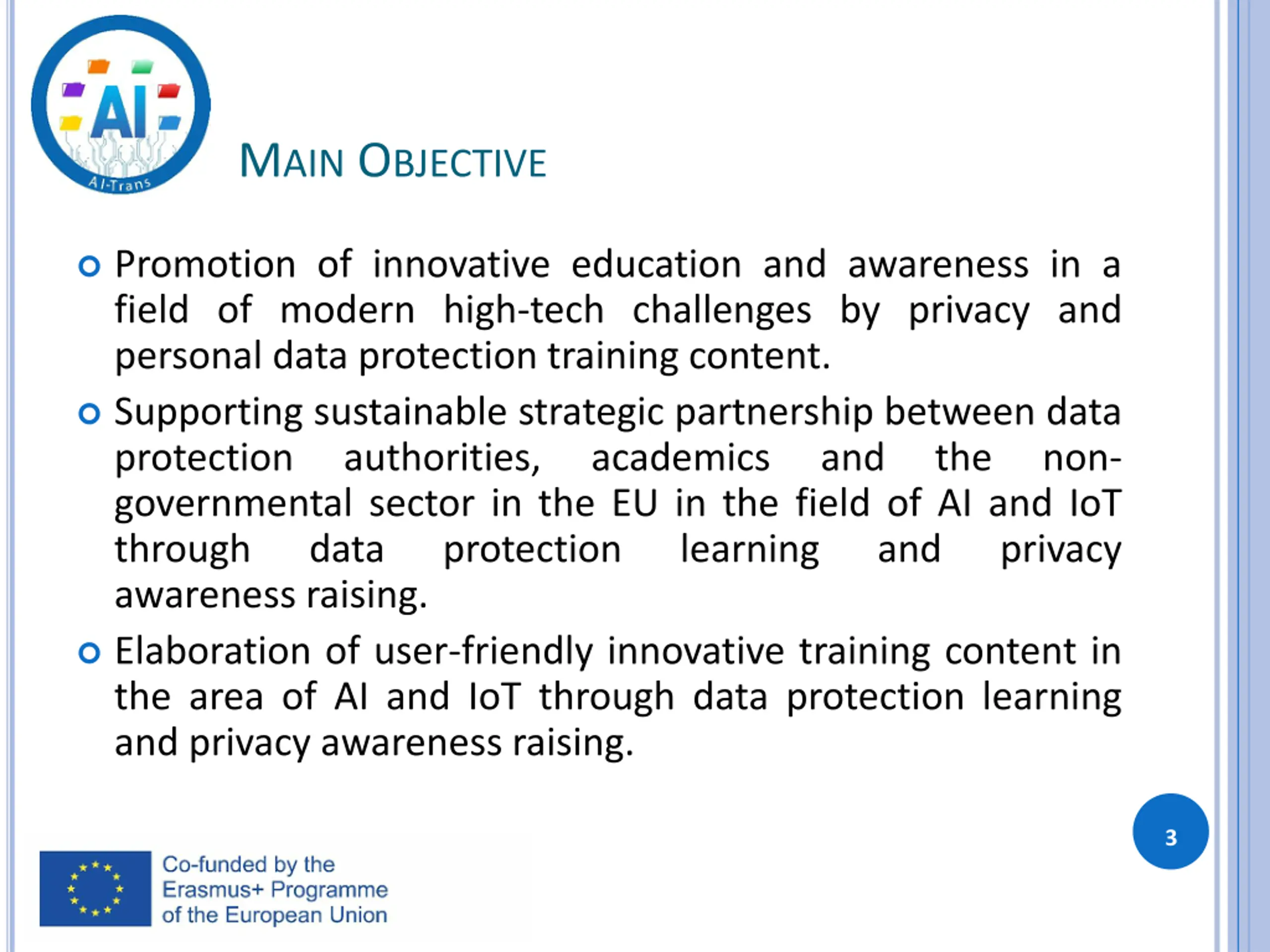 AI
AI-Trans

MAIN OBJECTIVE

Promotion of innovative education and awareness in a field of modern high-tech challenges by privacy and personal data protection training content.

Supporting sustainable strategic partnership between data protection authorities, academics and the non-governmental sector in the EU in the field of AI and IoT through data protection learning and privacy awareness raising.

Elaboration of user-friendly innovative training content in the area of AI and IoT through data protection learning and privacy awareness raising.

3

Co-funded by the Erasmus+ Programme of the European Union